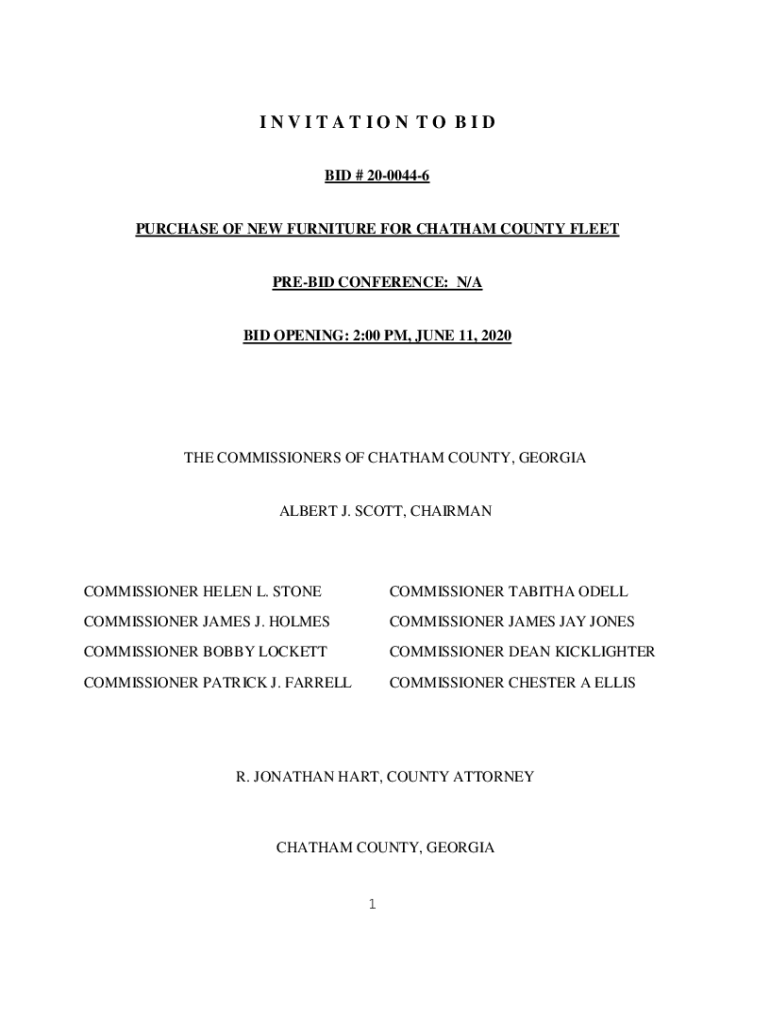 I N V I T A T I O N T O B I D

BID # 20-0044-6

PURCHASE OF NEW FURNITURE FOR CHATHAM COUNTY FLEET

PRE-BID CONFERENCE: N/A

BID OPENING: 2:00 PM, JUNE 11, 2020

THE COMMISSIONERS OF CHATHAM COUNTY, GEORGIA

ALBERT J. SCOTT, CHAIRMAN

COMMISSIONER HELEN L. STONE

COMMISSIONER JAMES J. HOLMES

COMMISSIONER BOBBY LOCKETT

COMMISSIONER PATRICK J. FARRELL

COMMISSIONER TABITHA ODELL

COMMISSIONER JAMES JAY JONES

COMMISSIONER DEAN KICKLIGHTER

COMMISSIONER CHESTER A ELLIS

R. JONATHAN HART, COUNTY ATTORNEY

CHATHAM COUNTY, GEORGIA

1